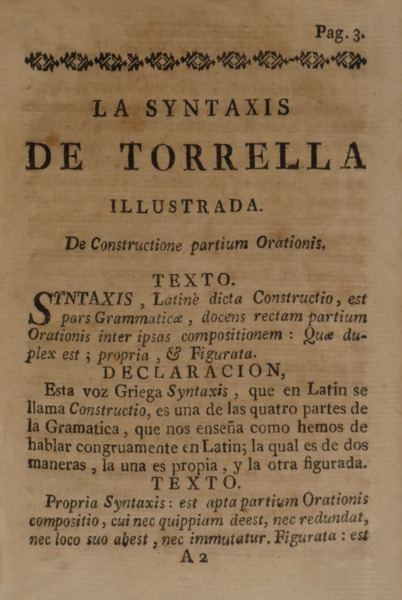 Pag. 3.

LA SYNTAXIS

DE TORRELLA

ILLUSTRADA.

De Constructione partium Orationis.

TEXTO.

SYNTAXIS, Latinè dicta Constructio, est pars Grammaticæ, docens rectam partium Orationis inter ipsas compositionem: Quæ duplex est; propria, & Figurata.

DECLARACION,

Esta voz Griega Syntaxis, que en Latin se llama Constructio, es una de las quatro partes de la Gramatica, que nos enseña como hemos de hablar congruamente en Latin; la qual es de dos maneras, la una es propia, y la otra figurada.

TEXTO.

Propria Syntaxis: est apta partium Orationis compositio, cui nec quippiam deest, nec redundat, nec loco suo abest, nec immutatur. Figurata: est

A 2